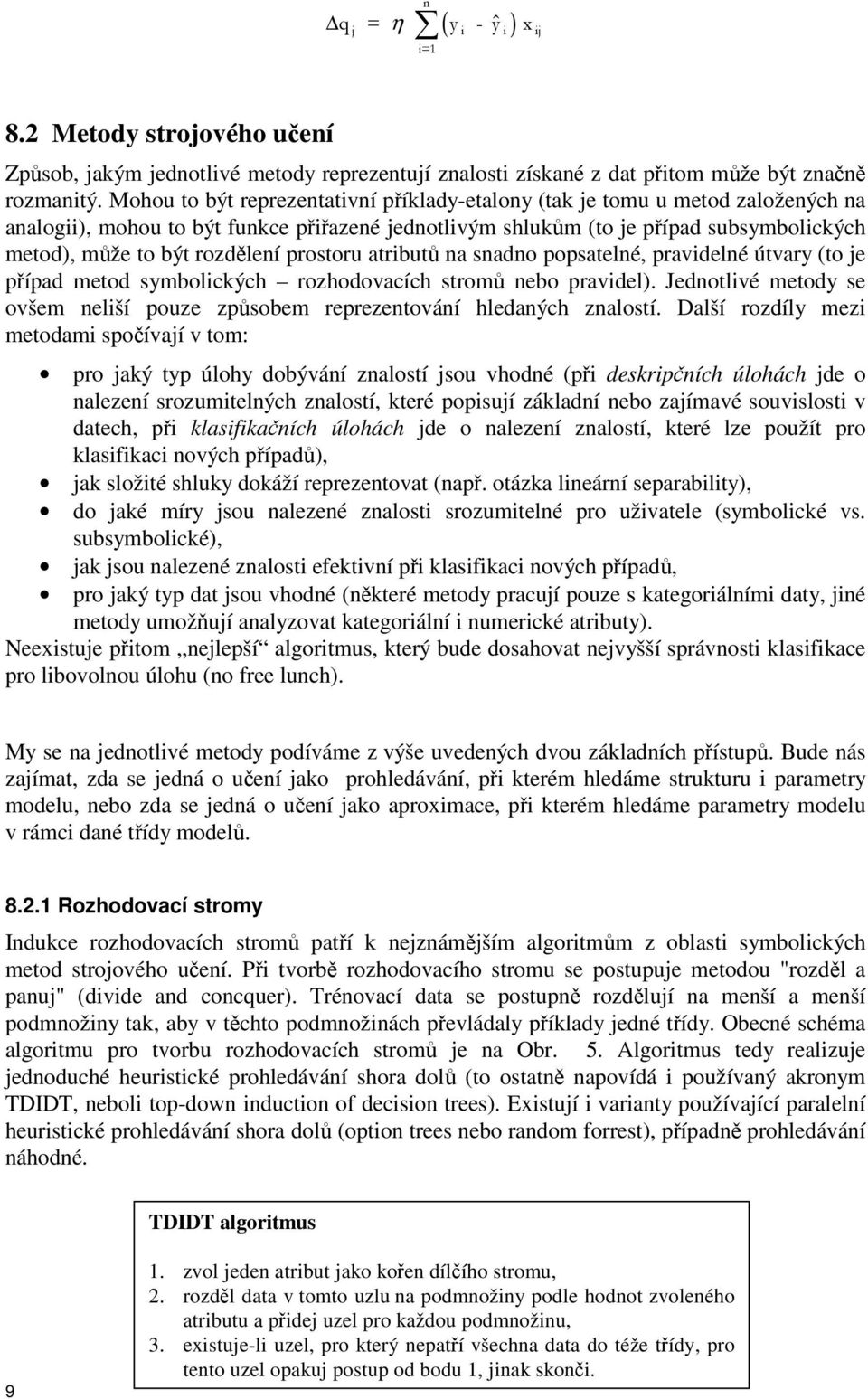 $\Delta q_j = \eta \sum_{i=1}^{n} (y_i - \hat{y}_i) x_{ij}$

8.2 Metody strojového učení

Způsob, jakým jednotlivé metody reprezentují znalosti získané z dat přitom může být značně rozmanitý. Mohou to být reprezentativní příklady-etalony (tak je tomu u metod založených na analogii), mohou to být funkce přiřazené jednotlivým shlukům (to je případ subsymbolických metod), může to být rozdělení prostoru atributů na snadno popsatelné, pravidelné útvary (to je případ metod symbolických – rozhodovacích stromů nebo pravidel). Jednotlivé metody se ovšem neliší pouze způsobem reprezentování hledaných znalostí. Další rozdíly mezi metodami spočívají v tom:

• pro jaký typ úlohy dobývání znalostí jsou vhodné (při deskripčních úlohách jde o nalezení srozumitelných znalostí, které popisují základní nebo zajímavé souvislosti v datech, při klasifikačních úlohách jde o nalezení znalostí, které lze použít pro klasifikaci nových případů),
• jak složité shluky dokáží reprezentovat (např. otázka lineární separability),
• do jaké míry jsou nalezené znalosti srozumitelné pro uživatele (symbolické vs. subsymbolické),
• jak jsou nalezené znalosti efektivní při klasifikaci nových případů,
• pro jaký typ dat jsou vhodné (některé metody pracují pouze s kategoriálními daty, jiné metody umožňují analyzovat kategoriální i numerické atributy).

Neexistuje přitom „nejlepší“ algoritmus, který bude dosahovat nejvyšší správnosti klasifikace pro libovolnou úlohu (no free lunch).

My se na jednotlivé metody podíváme z výše uvedených dvou základních přístupů. Bude nás zajímat, zda se jedná o učení jako prohledávání, při kterém hledáme strukturu i parametry modelu, nebo zda se jedná o učení jako aproximace, při kterém hledáme parametry modelu v rámci dané třídy modelů.

8.2.1 Rozhodovací stromy

Indukce rozhodovacích stromů patří k nejznámějším algoritmům z oblasti symbolických metod strojového učení. Při tvorbě rozhodovacího stromu se postupuje metodou "rozděl a panuj" (divide and concquer). Trénovací data se postupně rozdělují na menší a menší podmnožiny tak, aby v těchto podmnožinách převládaly příklady jedné třídy. Obecné schéma algoritmu pro tvorbu rozhodovacích stromů je na Obr. 5. Algoritmus tedy realizuje jednoduché heuristické prohledávání shora dolů (to ostatně napovídá i používaný akronym TDIDT, neboli top-down induction of decision trees). Existují i varianty používající paralelní heuristické prohledávání shora dolů (option trees nebo random forrest), případně prohledávání náhodné.

TDIDT algoritmus

1. zvol jeden atribut jako kořen dílčího stromu,
2. rozděl data v tomto uzlu na podmnožiny podle hodnot zvoleného atributu a přidej uzel pro každou podmnožinu,
3. existuje-li uzel, pro který nepatří všechna data do téže třídy, pro tento uzel opakuj postup od bodu 1, jinak skonči.

9